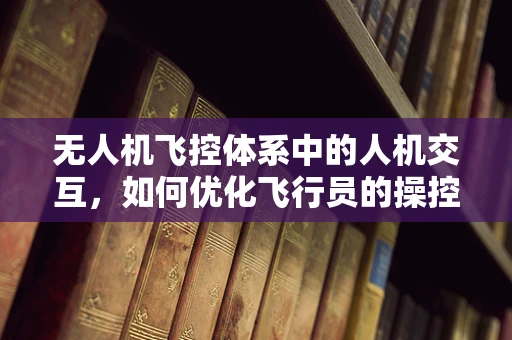 无人机飞控体系中的人机交互，如何优化飞行员的操控